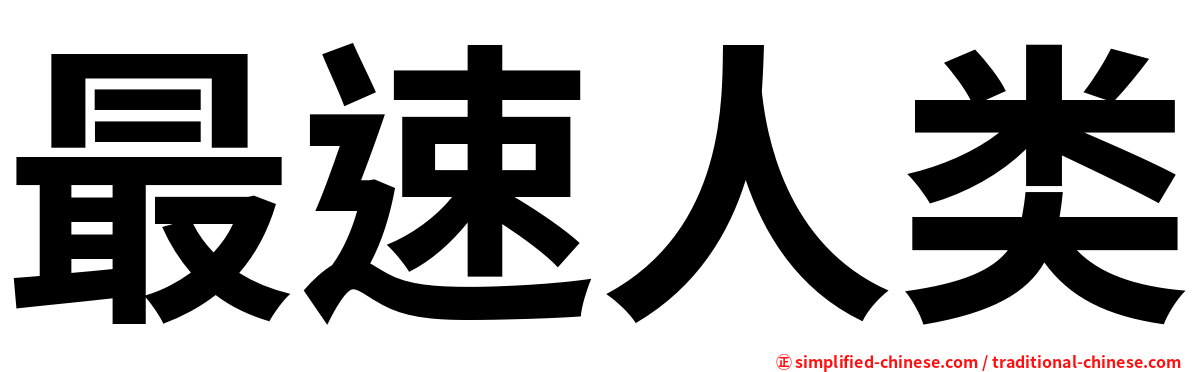 最速人类

㊣ simplified-chinese.com / traditional-chinese.com